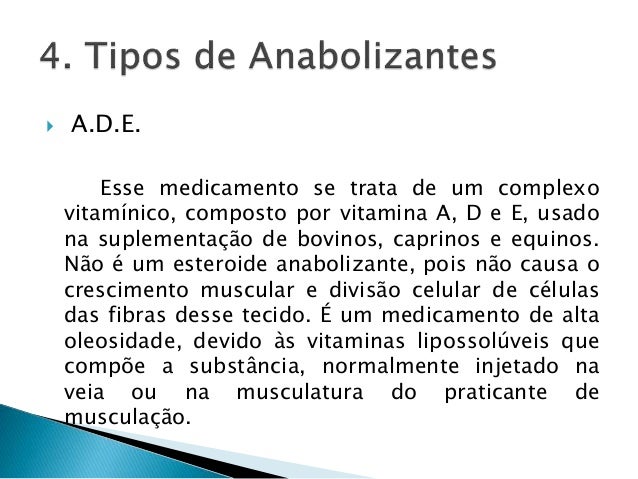 4. Tipos de Anabolizantes

A.D.E.

Esse medicamento se trata de um complexo vitamínico, composto por vitamina A, D e E, usado na suplementação de bovinos, caprinos e equinos. Não é um esteroide anabolizante, pois não causa o crescimento muscular e divisão celular de células das fibras desse tecido. É um medicamento de alta oleosidade, devido às vitaminas lipossolúveis que compõe a substância, normalmente injetado na veia ou na musculatura do praticante de musculação.